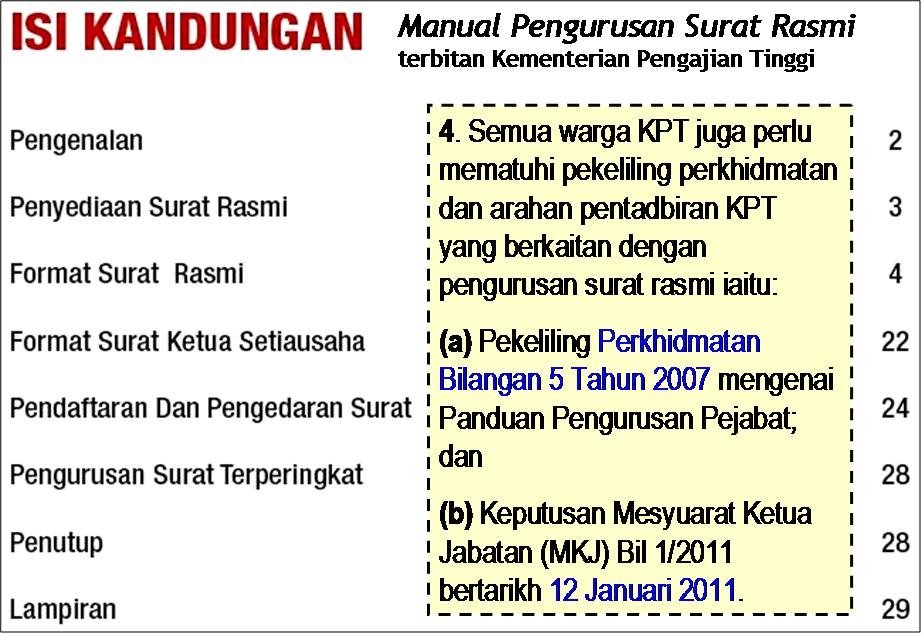 ISI KANDUNGAN

Manual Pengurusan Surat Rasmi
terbitan Kementerian Pengajian Tinggi

Pengenalan 2

Penyediaan Surat Rasmi 3

Format Surat Rasmi 4

Format Surat Ketua Setiausaha 22

Pendaftaran Dan Pengedaran Surat 24

Pengurusan Surat Terperingkat 28

Penutup 28

Lampiran 29

4. Semua warga KPT juga perlu mematuhi pekeliling perkhidmatan dan arahan pentadbiran KPT yang berkaitan dengan pengurusan surat rasmi iaitu:

(a) Pekeliling Perkhidmatan Bilangan 5 Tahun 2007 mengenai Panduan Pengurusan Pejabat; dan

(b) Keputusan Mesyuarat Ketua Jabatan (MKJ) Bil 1/2011 bertarikh 12 Januari 2011.